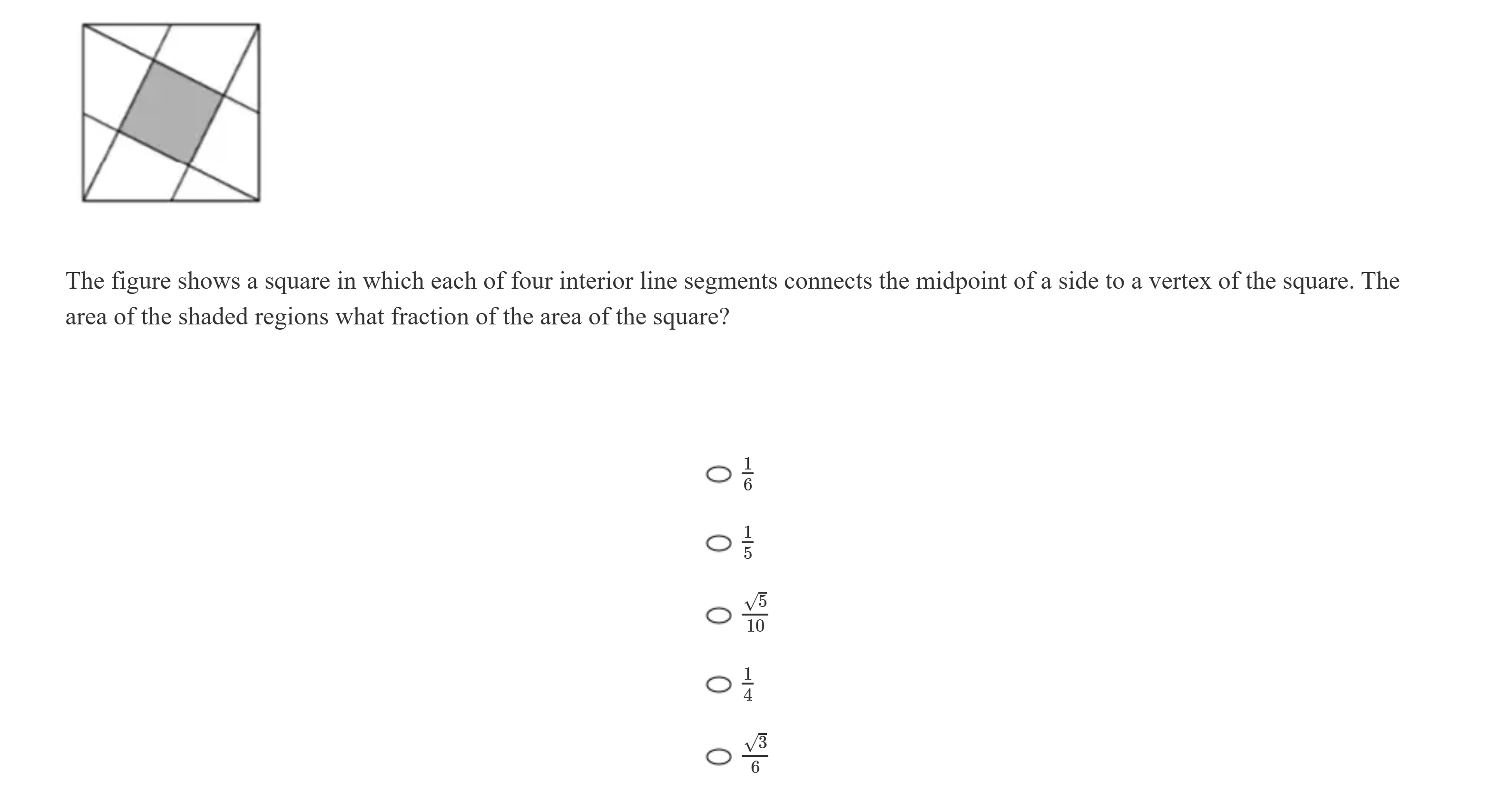 The figure shows a square in which each of four interior line segments connects the midpoint of a side to a vertex of the square. The area of the shaded regions what fraction of the area of the square?

$\frac{1}{6}$

$\frac{1}{5}$

$\frac{\sqrt{5}}{10}$

$\frac{1}{4}$

$\frac{\sqrt{3}}{6}$